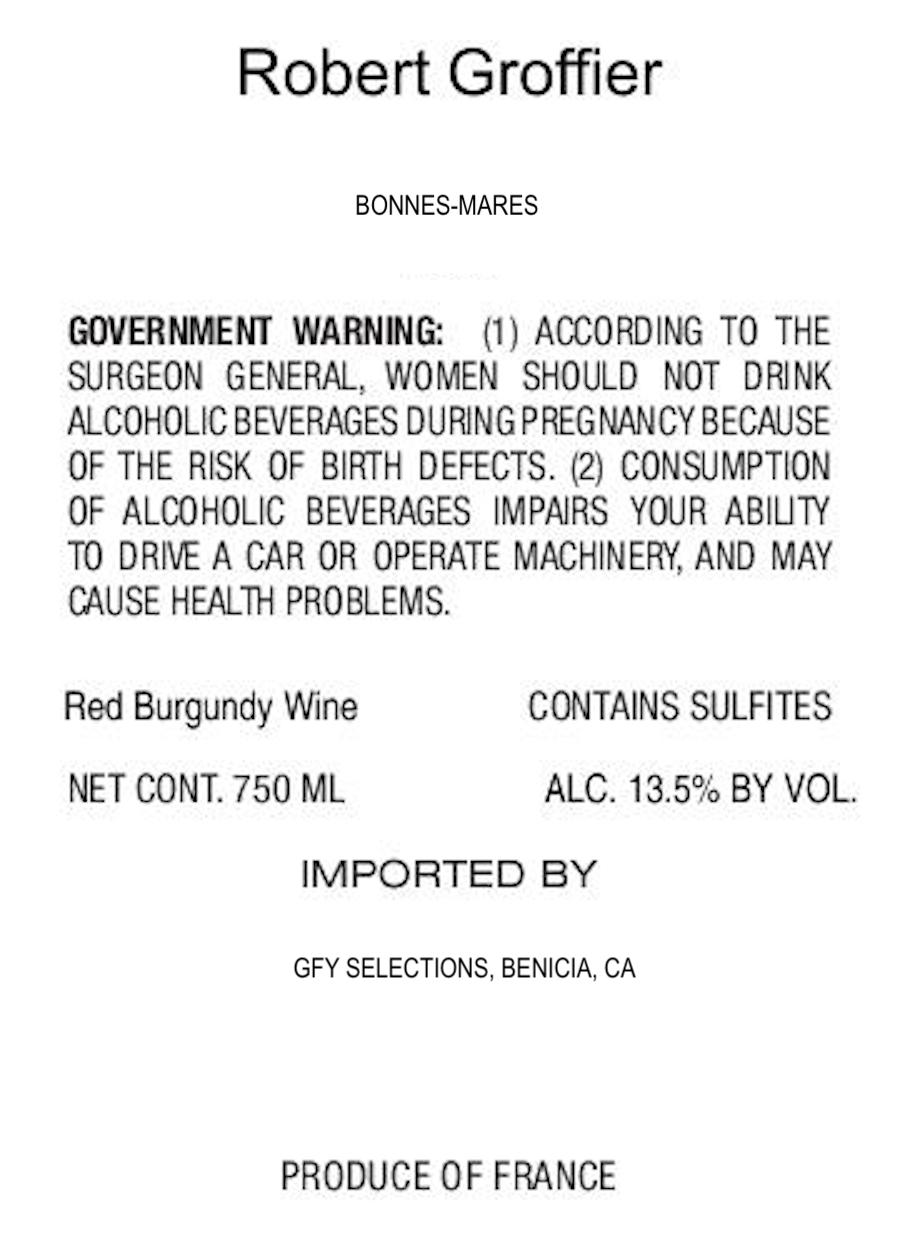 Robert Groffier

BONNES-MARES

GOVERNMENT WARNING: (1) ACCORDING TO THE SURGEON GENERAL, WOMEN SHOULD NOT DRINK ALCOHOLIC BEVERAGES DURING PREGNANCY BECAUSE OF THE RISK OF BIRTH DEFECTS. (2) CONSUMPTION OF ALCOHOLIC BEVERAGES IMPAIRS YOUR ABILITY TO DRIVE A CAR OR OPERATE MACHINERY, AND MAY CAUSE HEALTH PROBLEMS.

Red Burgundy Wine CONTAINS SULFITES

NET CONT. 750 ML ALC. 13.5% BY VOL.

IMPORTED BY

GFY SELECTIONS, BENICIA, CA

PRODUCE OF FRANCE